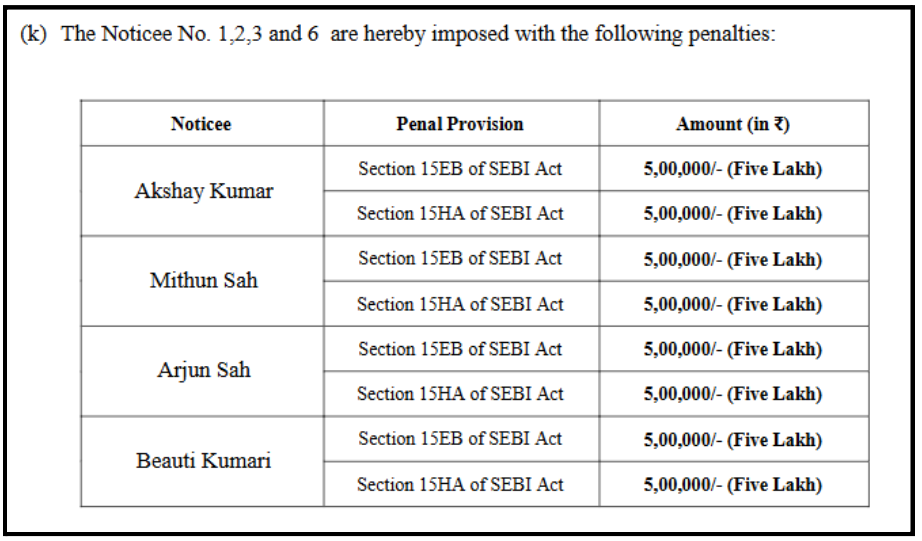 (k) The Noticee No. 1,2,3 and 6 are hereby imposed with the following penalties:

| Noticee | Penal Provision | Amount (in ₹) |
|---|---|---|
| Akshay Kumar | Section 15EB of SEBI Act | 5,00,000/- (Five Lakh) |
| | Section 15HA of SEBI Act | 5,00,000/- (Five Lakh) |
| Mithun Sah | Section 15EB of SEBI Act | 5,00,000/- (Five Lakh) |
| | Section 15HA of SEBI Act | 5,00,000/- (Five Lakh) |
| Arjun Sah | Section 15EB of SEBI Act | 5,00,000/- (Five Lakh) |
| | Section 15HA of SEBI Act | 5,00,000/- (Five Lakh) |
| Beauti Kumari | Section 15EB of SEBI Act | 5,00,000/- (Five Lakh) |
| | Section 15HA of SEBI Act | 5,00,000/- (Five Lakh) |